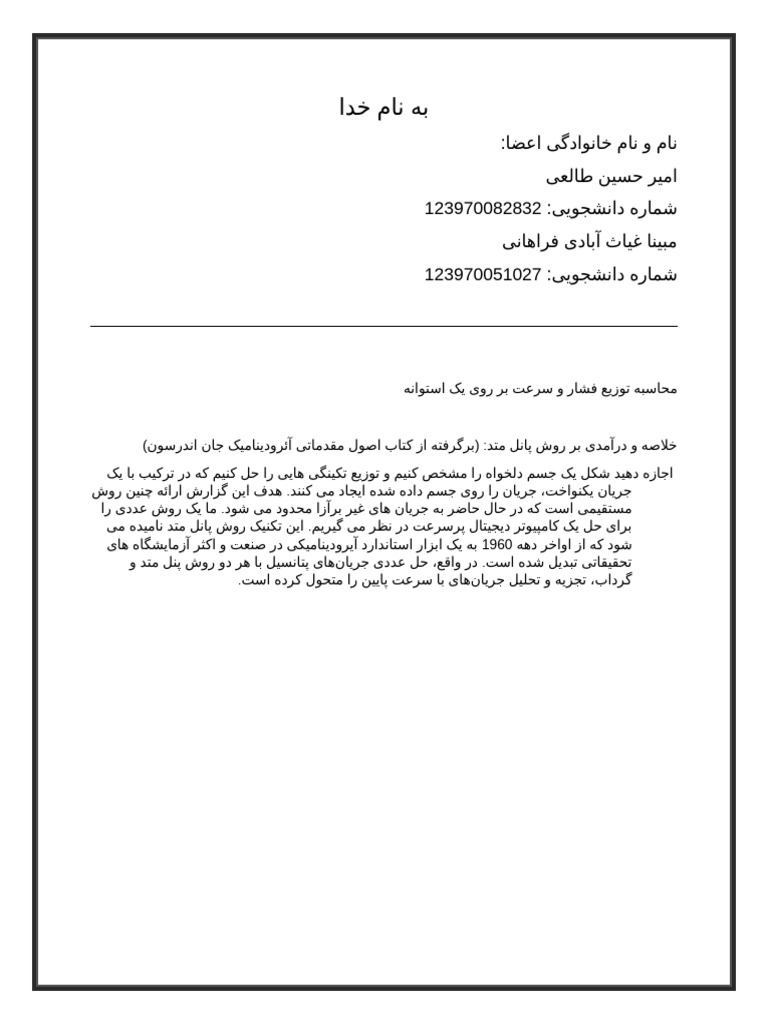 به نام خدا

نام و نام خانوادگی اعضا:

امیر حسین طالعی

شماره دانشجویی: 123970082832

مبینا غیاث آبادی فراهانی

شماره دانشجویی: 123970051027

محاسبه توزیع فشار و سرعت بر روی یک استوانه

خلاصه و درآمدی بر روش پانل متد: (برگرفته از کتاب اصول مقدماتی آئرودینامیک جان اندرسون)

اجازه دهید شکل یک جسم دلخواه را مشخص کنیم و توزیع تکینگی هایی را حل کنیم که در ترکیب با یک جریان یکنواخت، جریان را روی جسم داده شده ایجاد می کنند. هدف این گزارش ارائه چنین روش مستقیمی است که در حال حاضر به جریان های غیر برآزا محدود می شود. ما یک روش عددی را برای حل یک کامپیوتر دیجیتال پرسرعت در نظر می گیریم. این تکنیک روش پانل متد نامیده می شود که از اواخر دهه 1960 به یک ابزار استاندارد آیرودینامیکی در صنعت و اکثر آزمایشگاه های تحقیقاتی تبدیل شده است. در واقع، حل عددی جریان‌های پتانسیل با هر دو روش پنل متد و گرداب، تجزیه و تحلیل جریان‌های با سرعت پایین را متحول کرده است.